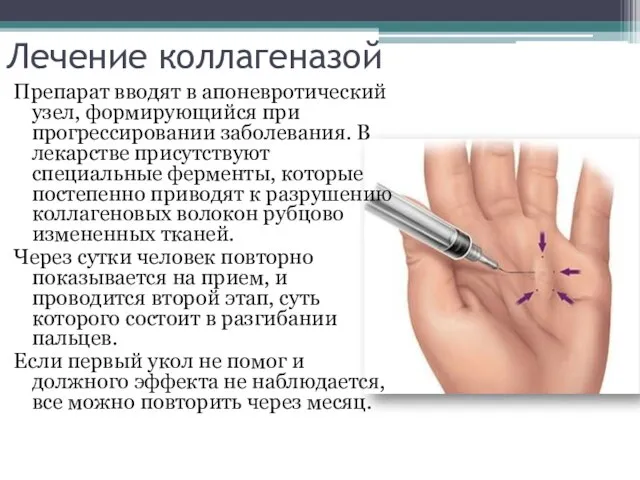 Лечение коллагеназой

Препарат вводят в апоневротический узел, формирующийся при прогрессировании заболевания. В лекарстве присутствуют специальные ферменты, которые постепенно приводят к разрушению коллагеновых волокон рубцово измененных тканей.

Через сутки человек повторно показывается на прием, и проводится второй этап, суть которого состоит в разгибании пальцев.

Если первый укол не помог и должного эффекта не наблюдается, все можно повторить через месяц.